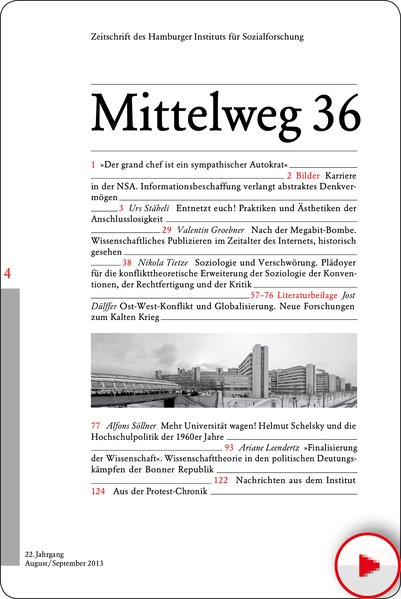 Zeitschrift des Hamburger Instituts für Sozialforschung

Mittelweg 36

1 »Der grand chef ist ein sympathischer Autokrat« 2 Bilder Karriere in der NSA. Informationsbeschaffung verlangt abstraktes Denkvermögen 3 Urs Stäheli Entnetzt euch! Praktiken und Ästhetiken der Anschlusslosigkeit 29 Valentin Groebner Nach der Megabit-Bombe. Wissenschaftliches Publizieren im Zeitalter des Internets, historisch gesehen 38 Nikola Tietze Soziologie und Verschwörung. Plädoyer für die konflikttheoretische Erweiterung der Soziologie der Konventionen, der Rechtfertigung und der Kritik 57–76 Literaturbeilage Jost Dülffer Ost-West-Konflikt und Globalisierung. Neue Forschungen zum Kalten Krieg

4

77 Alfons Söllner Mehr Universität wagen! Helmut Schelsky und die Hochschulpolitik der 1960er Jahre 93 Ariane Leendertz »Finalisierung der Wissenschaft«. Wissenschafttheorie in den politischen Deutungskämpfen der Bonner Republik 122 Nachrichten aus dem Institut 124 Aus der Protest-Chronik

22. Jahrgang
August/September 2013